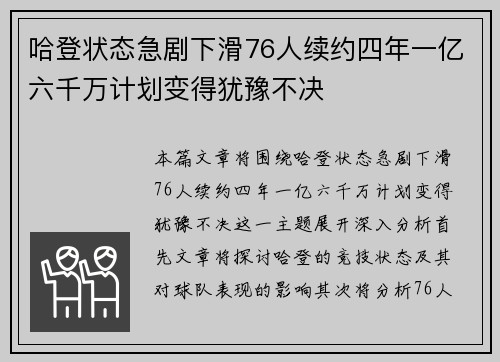 哈登状态急剧下滑76人续约四年一亿六千万计划变得犹豫不决

本篇文章将围绕哈登状态急剧下滑76人续约四年一亿六千万计划变得犹豫不决这一主题展开深入分析首先文章将探讨哈登的竞技状态及其对球队表现的影响其次将分析76人